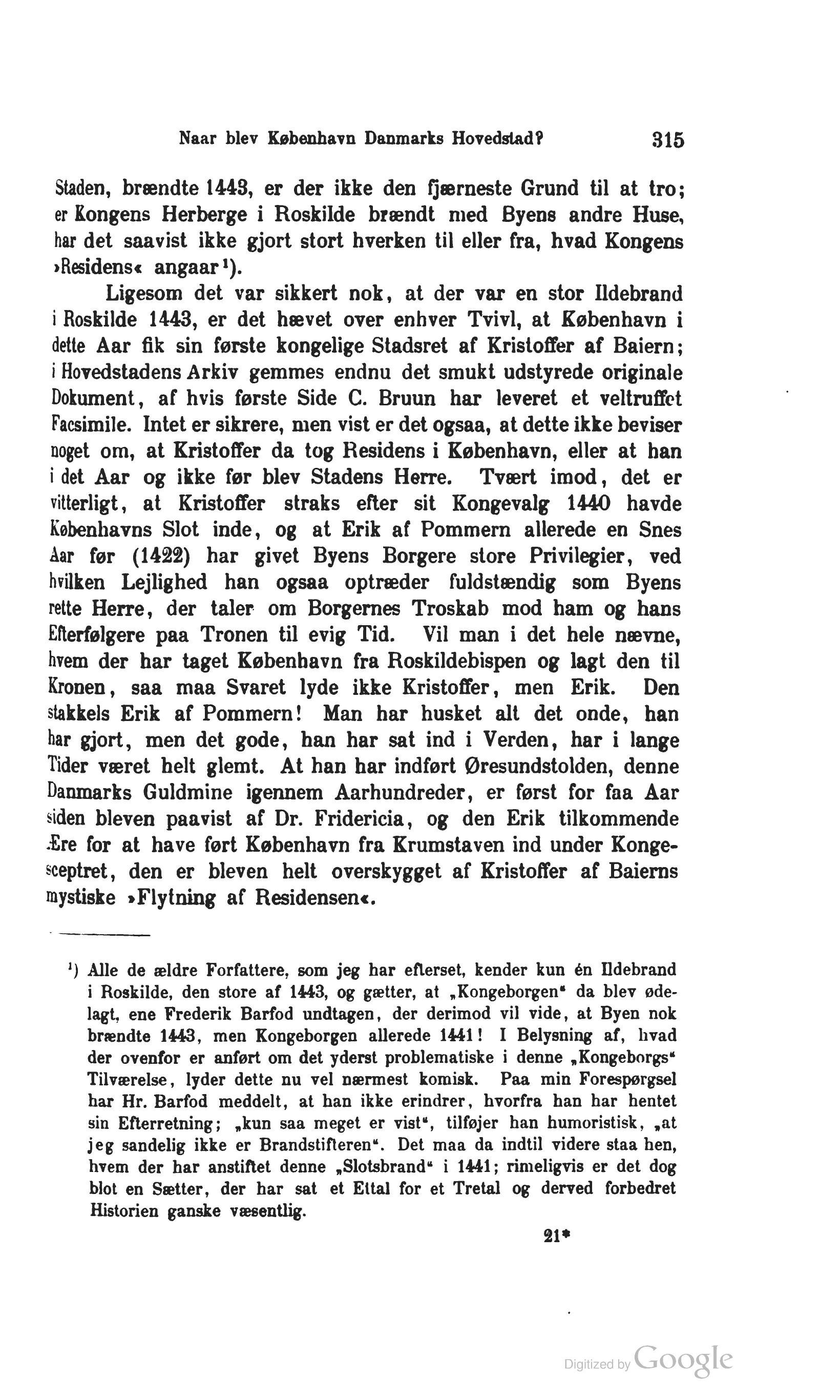 Naar blev København Danmarks Hovedstad? 315

Staden, brændte 1443, er der ikke den fjærneste Grund til at tro; er Kongens Herberge i Roskilde brændt med Byens andre Huse, har det saavist ikke gjort stort hverken til eller fra, hvad Kongens »Residens« angaar¹).

Ligesom det var sikkert nok, at der var en stor Ildebrand i Roskilde 1443, er det hævet over enhver Tvivl, at København i dette Aar fik sin første kongelige Stadsret af Kristoffer af Baiern; i Hovedstadens Arkiv gemmes endnu det smukt udstyrede originale Dokument, af hvis første Side C. Bruun har leveret et veltruffet Facsimile. Intet er sikrere, men vist er det ogsaa, at dette ikke beviser noget om, at Kristoffer da tog Residens i København, eller at han i det Aar og ikke før blev Stadens Herre. Tvært imod, det er vitterligt, at Kristoffer straks efter sit Kongevalg 1440 havde Københavns Slot inde, og at Erik af Pommern allerede en Snes Aar før (1422) har givet Byens Borgere store Privilegier, ved hvilken Lejlighed han ogsaa optræder fuldstændig som Byens rette Herre, der taler om Borgernes Troskab mod ham og hans Efterfølgere paa Tronen til evig Tid. Vil man i det hele nævne, hvem der har taget København fra Roskildebispen og lagt den til Kronen, saa maa Svaret lyde ikke Kristoffer, men Erik. Den stakkels Erik af Pommern! Man har husket alt det onde, han har gjort, men det gode, han har sat ind i Verden, har i lange Tider været helt glemt. At han har indført Øresundstolden, denne Danmarks Guldmine igennem Aarhundreder, er først for faa Aar siden bleven paavist af Dr. Fridericia, og den Erik tilkommende Ære for at have ført København fra Krumstaven ind under Kongesceptret, den er bleven helt overskygget af Kristoffer af Baierns mystiske »Flytning af Residensen«.

¹) Alle de ældre Forfattere, som jeg har efterset, kender kun én Ildebrand i Roskilde, den store af 1443, og gætter, at „Kongeborgen“ da blev ødelagt, ene Frederik Barfod undtagen, der derimod vil vide, at Byen nok brændte 1443, men Kongeborgen allerede 1441! I Belysning af, hvad der ovenfor er anført om det yderst problematiske i denne „Kongeborgs“ Tilværelse, lyder dette nu vel nærmest komisk. Paa min Forespørgsel har Hr. Barfod meddelt, at han ikke erindrer, hvorfra han har hentet sin Efterretning; „kun saa meget er vist“, tilføjer han humoristisk, „at jeg sandelig ikke er Brandstifteren“. Det maa da indtil videre staa hen, hvem der har anstiftet denne „Slotsbrand“ i 1441; rimeligvis er det dog blot en Sætter, der har sat et Ettal for et Tretal og derved forbedret Historien ganske væsentlig.

21*

Digitized by Google